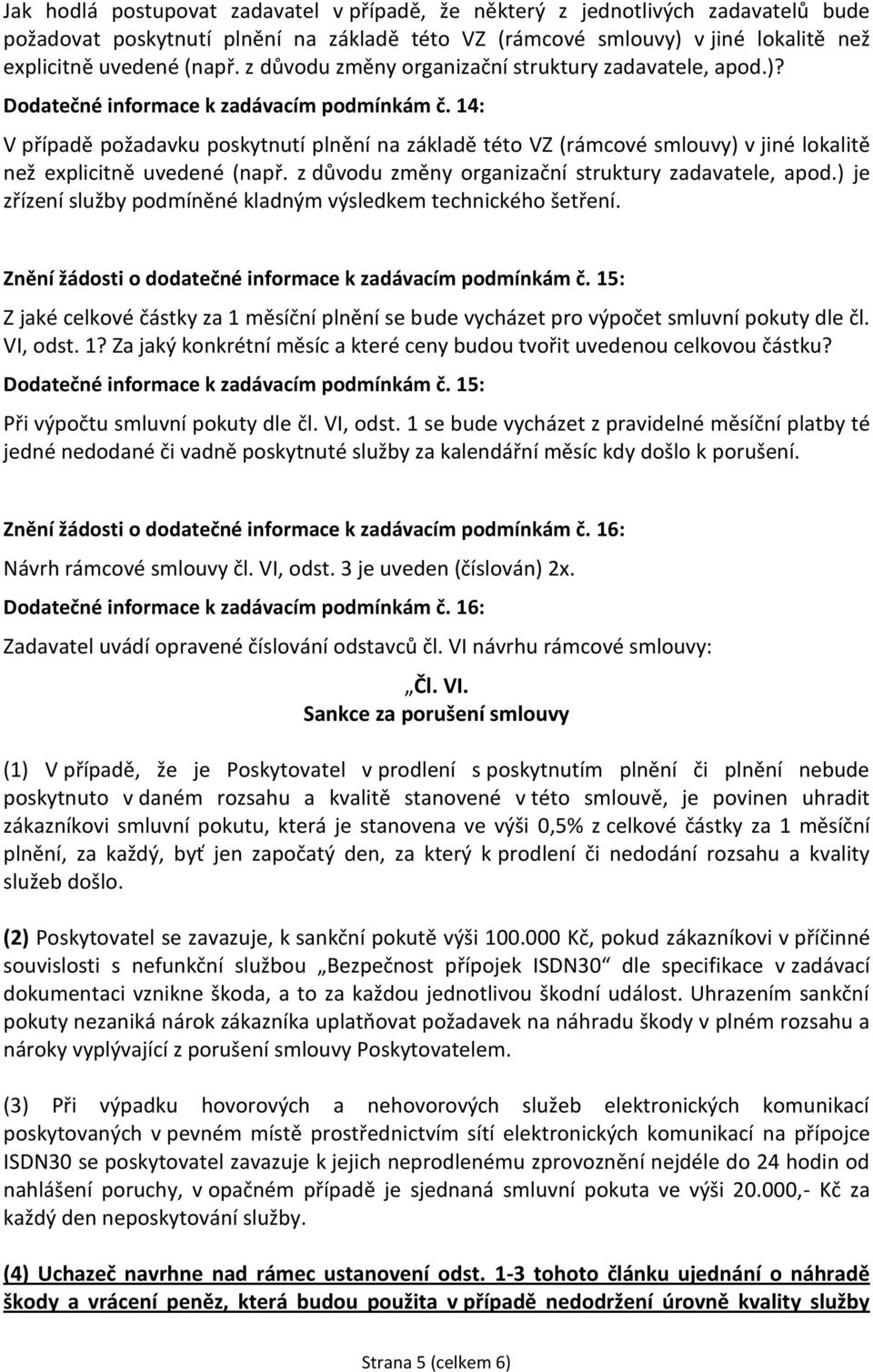 Jak hodlá postupovat zadavatel v případě, že některý z jednotlivých zadavatelů bude požadovat poskytnutí plnění na základě této VZ (rámcové smlouvy) v jiné lokalitě než explicitně uvedené (např. z důvodu změny organizační struktury zadavatele, apod.)?

Dodatečné informace k zadávacím podmínkám č. 14:

V případě požadavku poskytnutí plnění na základě této VZ (rámcové smlouvy) v jiné lokalitě než explicitně uvedené (např. z důvodu změny organizační struktury zadavatele, apod.) je zřízení služby podmíněné kladným výsledkem technického šetření.

Znění žádosti o dodatečné informace k zadávacím podmínkám č. 15:

Z jaké celkové částky za 1 měsíční plnění se bude vycházet pro výpočet smluvní pokuty dle čl. VI, odst. 1? Za jaký konkrétní měsíc a které ceny budou tvořit uvedenou celkovou částku?

Dodatečné informace k zadávacím podmínkám č. 15:

Při výpočtu smluvní pokuty dle čl. VI, odst. 1 se bude vycházet z pravidelné měsíční platby té jedné nedodané či vadně poskytnuté služby za kalendářní měsíc kdy došlo k porušení.

Znění žádosti o dodatečné informace k zadávacím podmínkám č. 16:

Návrh rámcové smlouvy čl. VI, odst. 3 je uveden (číslován) 2x.

Dodatečné informace k zadávacím podmínkám č. 16:

Zadavatel uvádí opravené číslování odstavců čl. VI návrhu rámcové smlouvy:

„Čl. VI.
Sankce za porušení smlouvy

(1) V případě, že je Poskytovatel v prodlení s poskytnutím plnění či plnění nebude poskytnuto v daném rozsahu a kvalitě stanovené v této smlouvě, je povinen uhradit zákazníkovi smluvní pokutu, která je stanovena ve výši 0,5% z celkové částky za 1 měsíční plnění, za každý, byť jen započatý den, za který k prodlení či nedodání rozsahu a kvality služeb došlo.

(2) Poskytovatel se zavazuje, k sankční pokutě výši 100.000 Kč, pokud zákazníkovi v příčinné souvislosti s nefunkční službou „Bezpečnost přípojek ISDN30“ dle specifikace v zadávací dokumentaci vznikne škoda, a to za každou jednotlivou škodní událost. Uhrazením sankční pokuty nezaniká nárok zákazníka uplatňovat požadavek na náhradu škody v plném rozsahu a nároky vyplývající z porušení smlouvy Poskytovatelem.

(3) Při výpadku hovorových a nehovorových služeb elektronických komunikací poskytovaných v pevném místě prostřednictvím sítí elektronických komunikací na přípojce ISDN30 se poskytovatel zavazuje k jejich neprodlenému zprovoznění nejdéle do 24 hodin od nahlášení poruchy, v opačném případě je sjednaná smluvní pokuta ve výši 20.000,- Kč za každý den neposkytování služby.

(4) Uchazeč navrhne nad rámec ustanovení odst. 1-3 tohoto článku ujednání o náhradě škody a vrácení peněz, která budou použita v případě nedodržení úrovně kvality služby

Strana 5 (celkem 6)